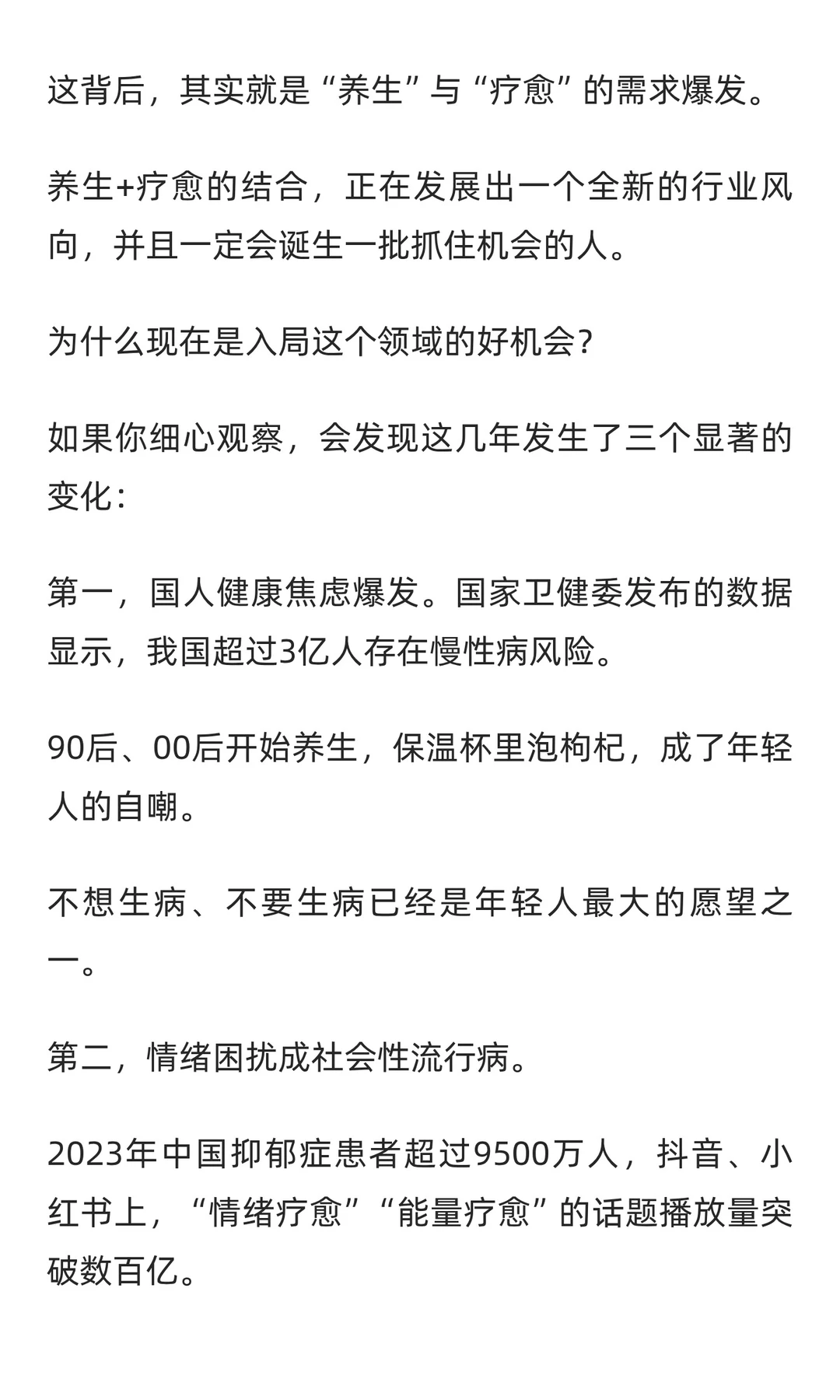 这背后，其实就是“养生”与“疗愈”的需求爆发。

养生+疗愈的结合，正在发展出一个全新的行业风向，并且一定会诞生一批抓住机会的人。

为什么现在是入局这个领域的好机会？

如果你细心观察，会发现这几年发生了三个显著的变化：

第一，国人健康焦虑爆发。国家卫健委发布的数据显示，我国超过3亿人存在慢性病风险。

90后、00后开始养生，保温杯里泡枸杞，成了年轻人的自嘲。

不想生病、不要生病已经是年轻人最大的愿望之一。

第二，情绪困扰成社会性流行病。

2023年中国抑郁症患者超过9500万人，抖音、小红书上，“情绪疗愈”“能量疗愈”的话题播放量突破数百亿。